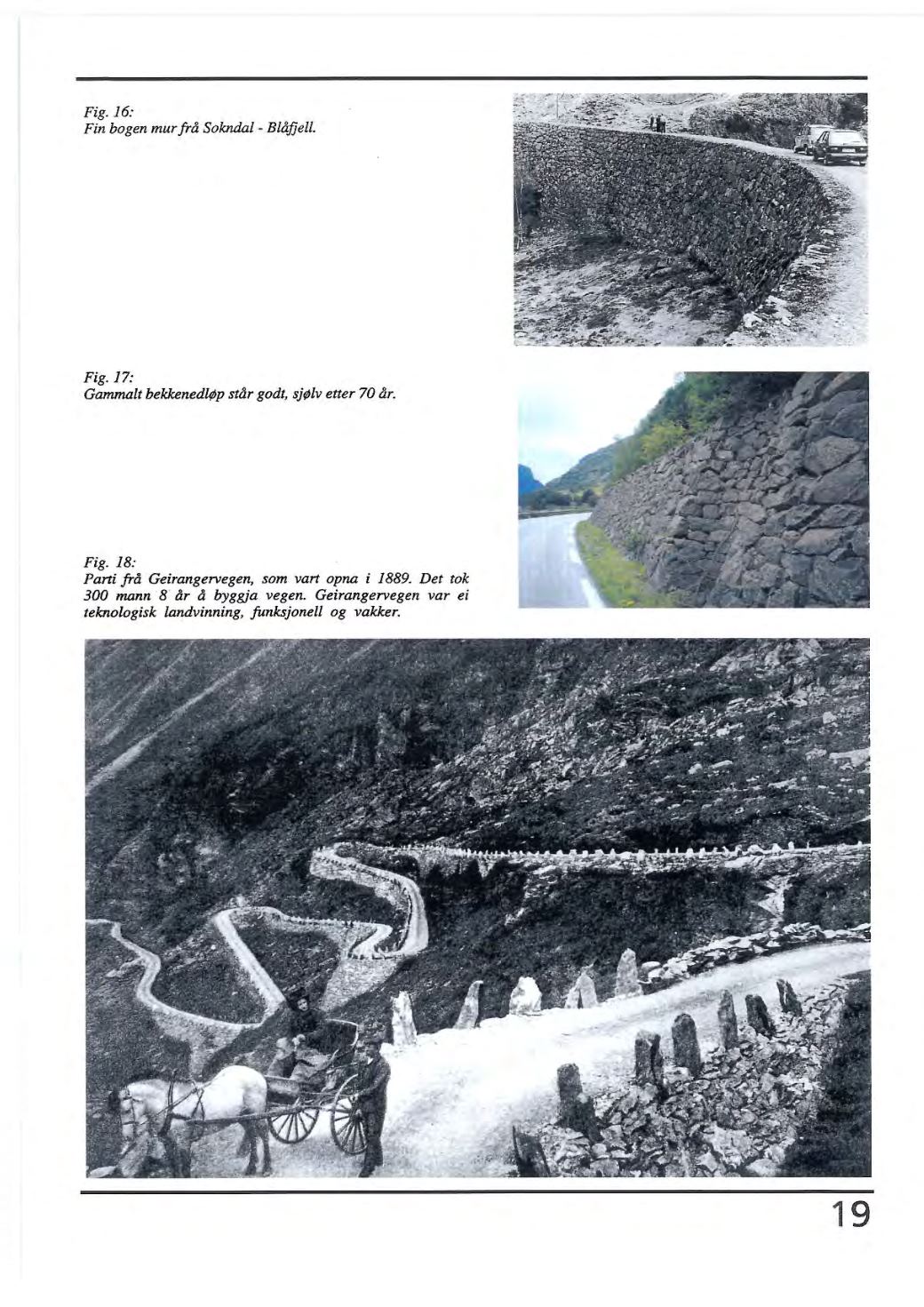 Fig. 16:
Fin bogen mur frå Sokndal - Blåfjell.

Fig. 17:
Gammalt bekkenedløp står godt, sjølv etter 70 år.

Fig. 18:
Parti frå Geirangervegen, som vart opna i 1889. Det tok 300 mann 8 år å byggja vegen. Geirangervegen var ei teknologisk landvinning, funksjonell og vakker.

19